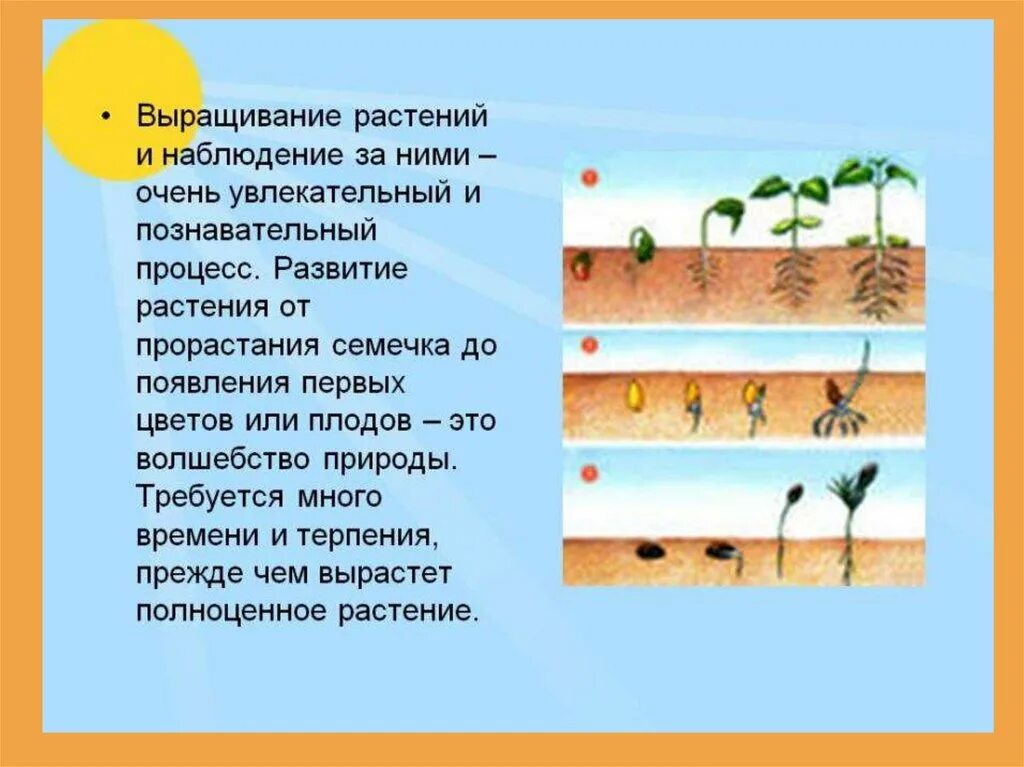 • Выращивание растений и наблюдение за ними – очень увлекательный и познавательный процесс. Развитие растения от прорастания семечка до появления первых цветов или плодов – это волшебство природы. Требуется много времени и терпения, прежде чем вырастет полноценное растение.